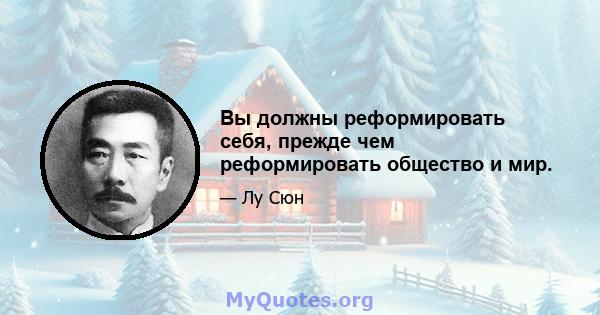 Вы должны реформировать себя, прежде чем реформировать общество и мир.

— Лу Сюн

MyQuotes.org